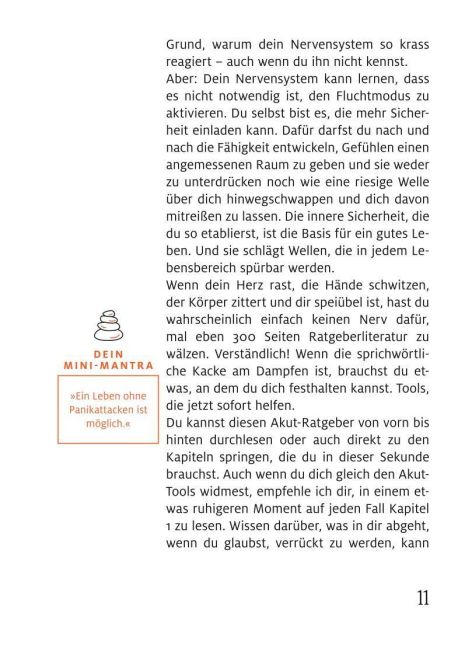 Grund, warum dein Nervensystem so krass reagiert – auch wenn du ihn nicht kennst.
Aber: Dein Nervensystem kann lernen, dass es nicht notwendig ist, den Fluchtmodus zu aktivieren. Du selbst bist es, die mehr Sicherheit einladen kann. Dafür darfst du nach und nach die Fähigkeit entwickeln, Gefühlen einen angemessenen Raum zu geben und sie weder zu unterdrücken noch wie eine riesige Welle über dich hinwegschwappen und dich davon mitreißen zu lassen. Die innere Sicherheit, die du so etablierst, ist die Basis für ein gutes Leben. Und sie schlägt Wellen, die in jedem Lebensbereich spürbar werden.
Wenn dein Herz rast, die Hände schwitzen, der Körper zittert und dir speiübel ist, hast du wahrscheinlich einfach keinen Nerv dafür, mal eben 300 Seiten Ratgeberliteratur zu wälzen. Verständlich! Wenn die sprichwörtliche Kacke am Dampfen ist, brauchst du etwas, an dem du dich festhalten kannst. Tools, die jetzt sofort helfen.
Du kannst diesen Akut-Ratgeber von vorn bis hinten durchlesen oder auch direkt zu den Kapiteln springen, die du in dieser Sekunde brauchst. Auch wenn du dich gleich den Akut-Tools widmest, empfehle ich dir, in einem etwas ruhigeren Moment auf jeden Fall Kapitel 1 zu lesen. Wissen darüber, was in dir abgeht, wenn du glaubst, verrückt zu werden, kann

DEIN
MINI-MANTRA

»Ein Leben ohne Panikattacken ist möglich.«

11